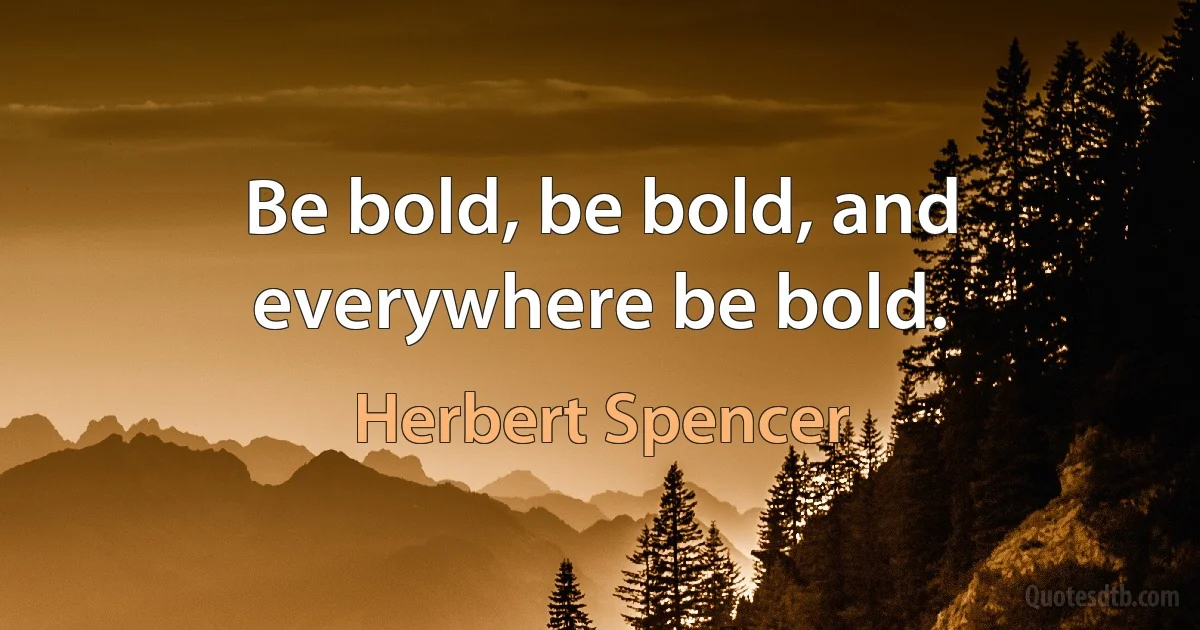 Be bold, be bold, and everywhere be bold.

Herbert Spencer

Quotesdtb.com